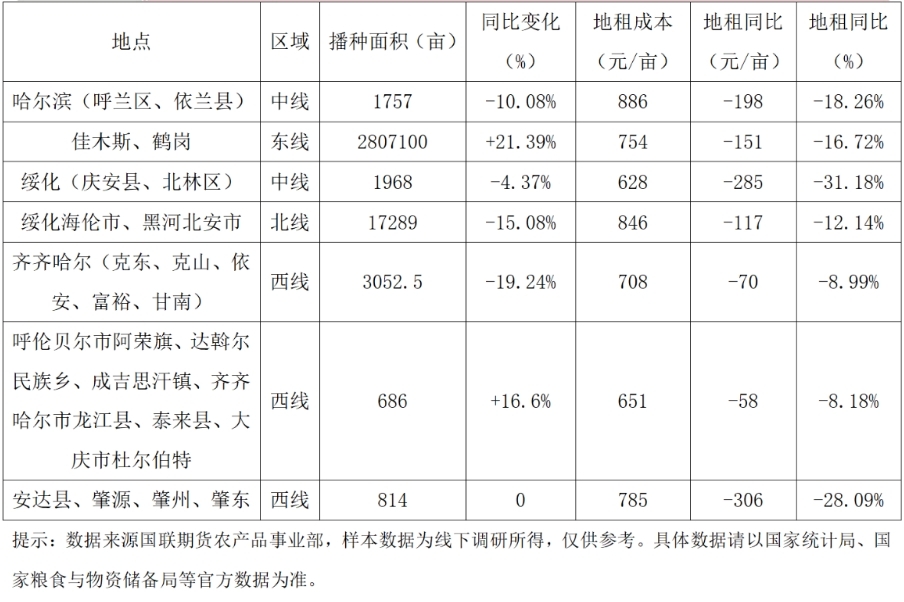 | 地点 | 区域 | 播种面积（亩） | 同比变化（%） | 地租成本（元/亩） | 地租同比（元/亩） | 地租同比（%） |
|---|---|---|---|---|---|---|
| 哈尔滨（呼兰区、依兰县） | 中线 | 1757 | -10.08% | 886 | -198 | -18.26% |
| 佳木斯、鹤岗 | 东线 | 2807100 | +21.39% | 754 | -151 | -16.72% |
| 绥化（庆安县、北林区） | 中线 | 1968 | -4.37% | 628 | -285 | -31.18% |
| 绥化海伦市、黑河北安市 | 北线 | 17289 | -15.08% | 846 | -117 | -12.14% |
| 齐齐哈尔（克东、克山、依安、富裕、甘南） | 西线 | 3052.5 | -19.24% | 708 | -70 | -8.99% |
| 呼伦贝尔市阿荣旗、达斡尔民族乡、成吉思汗镇、齐齐哈尔市龙江县、泰来县、大庆市杜尔伯特 | 西线 | 686 | +16.6% | 651 | -58 | -8.18% |
| 安达县、肇源、肇州、肇东 | 西线 | 814 | 0 | 785 | -306 | -28.09% |

提示：数据来源国联期货农产品事业部，样本数据为线下调研所得，仅供参考。具体数据请以国家统计局、国家粮食与物资储备局等官方数据为准。